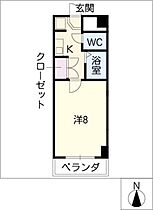 玄関

WC

K

浴室

クローゼット

洋8

ベランダ

N